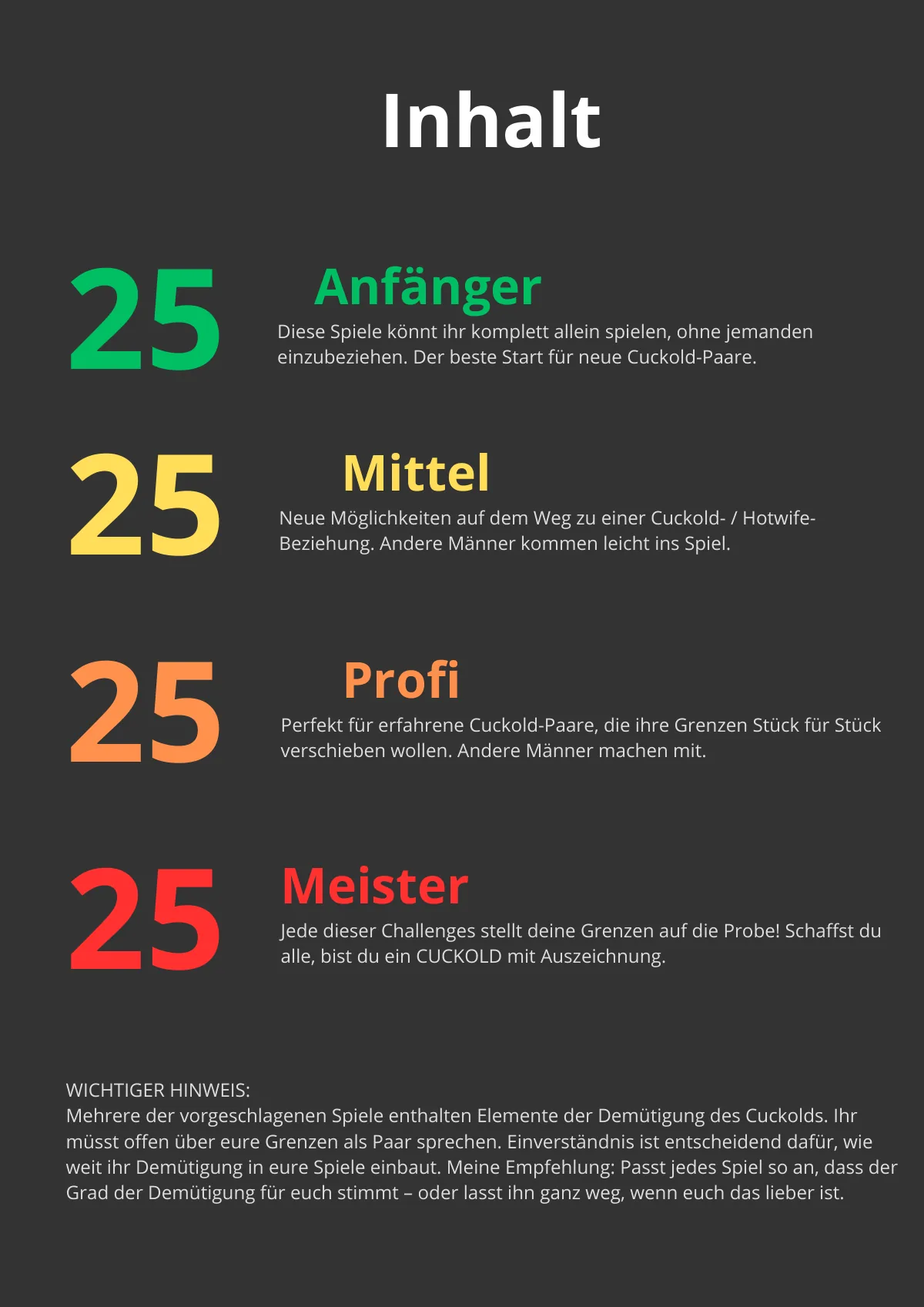 Inhalt

25

Anfänger

Diese Spiele könnt ihr komplett allein spielen, ohne jemanden einzubeziehen. Der beste Start für neue Cuckold-Paare.

25

Mittel

Neue Möglichkeiten auf dem Weg zu einer Cuckold- / Hotwife-Beziehung. Andere Männer kommen leicht ins Spiel.

25

Profi

Perfekt für erfahrene Cuckold-Paare, die ihre Grenzen Stück für Stück verschieben wollen. Andere Männer machen mit.

25

Meister

Jede dieser Challenges stellt deine Grenzen auf die Probe! Schaffst du alle, bist du ein CUCKOLD mit Auszeichnung.

WICHTIGER HINWEIS:
Mehrere der vorgeschlagenen Spiele enthalten Elemente der Demütigung des Cuckolds. Ihr müsst offen über eure Grenzen als Paar sprechen. Einverständnis ist entscheidend dafür, wie weit ihr Demütigung in eure Spiele einbaut. Meine Empfehlung: Passt jedes Spiel so an, dass der Grad der Demütigung für euch stimmt – oder lasst ihn ganz weg, wenn euch das lieber ist.